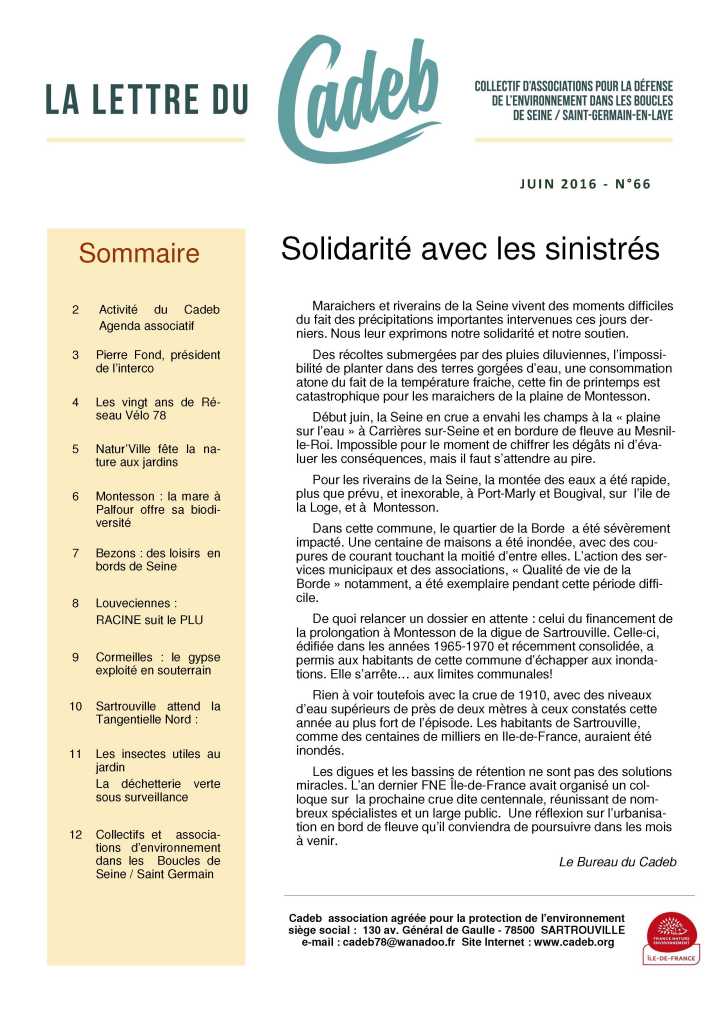 LA LETTRE DU Cadeb

COLLECTIF D'ASSOCIATIONS POUR LA DÉFENSE DE L'ENVIRONNEMENT DANS LES BOUCLES DE SEINE / SAINT-GERMAIN-EN-LAYE

JUIN 2016 - N°66

Sommaire

2 Activité du Cadeb
Agenda associatif

3 Pierre Fond, président de l'interco

4 Les vingt ans de Réseau Vélo 78

5 Natur'Ville fête la nature aux jardins

6 Montesson : la mare à Palfour offre sa biodiversité

7 Bezons : des loisirs en bords de Seine

8 Louveciennes :
RACINE suit le PLU

9 Cormeilles : le gypse exploité en souterrain

10 Sartrouville attend la Tangentielle Nord :

11 Les insectes utiles au jardin
La déchetterie verte sous surveillance

12 Collectifs et associations d'environnement dans les Boucles de Seine / Saint Germain

Solidarité avec les sinistrés

Maraichers et riverains de la Seine vivent des moments difficiles du fait des précipitations importantes intervenues ces jours derniers. Nous leur exprimons notre solidarité et notre soutien.

Des récoltes submergées par des pluies diluviennes, l'impossibilité de planter dans des terres gorgées d'eau, une consommation atone du fait de la température fraiche, cette fin de printemps est catastrophique pour les maraichers de la plaine de Montesson.

Début juin, la Seine en crue a envahi les champs à la « plaine sur l'eau » à Carrières sur-Seine et en bordure de fleuve au Mesnil-le-Roi. Impossible pour le moment de chiffrer les dégâts ni d'évaluer les conséquences, mais il faut s'attendre au pire.

Pour les riverains de la Seine, la montée des eaux a été rapide, plus que prévu, et inexorable, à Port-Marly et Bougival, sur l'ile de la Loge, et à Montesson.

Dans cette commune, le quartier de la Borde a été sévèrement impacté. Une centaine de maisons a été inondée, avec des coupures de courant touchant la moitié d'entre elles. L'action des services municipaux et des associations, « Qualité de vie de la Borde » notamment, a été exemplaire pendant cette période difficile.

De quoi relancer un dossier en attente : celui du financement de la prolongation à Montesson de la digue de Sartrouville. Celle-ci, édifiée dans les années 1965-1970 et récemment consolidée, a permis aux habitants de cette commune d'échapper aux inondations. Elle s'arrête… aux limites communales!

Rien à voir toutefois avec la crue de 1910, avec des niveaux d'eau supérieurs de près de deux mètres à ceux constatés cette année au plus fort de l'épisode. Les habitants de Sartrouville, comme des centaines de milliers en Ile-de-France, auraient été inondés.

Les digues et les bassins de rétention ne sont pas des solutions miracles. L'an dernier FNE Île-de-France avait organisé un colloque sur la prochaine crue dite centennale, réunissant de nombreux spécialistes et un large public. Une réflexion sur l'urbanisation en bord de fleuve qu'il conviendra de poursuivre dans les mois à venir.

Le Bureau du Cadeb

Cadeb association agréée pour la protection de l'environnement
siège social : 130 av. Général de Gaulle - 78500 SARTROUVILLE
e-mail : cadeb78@wanadoo.fr Site Internet : www.cadeb.org

FRANCE NATURE ENVIRONNEMENT
ÎLE-DE-FRANCE